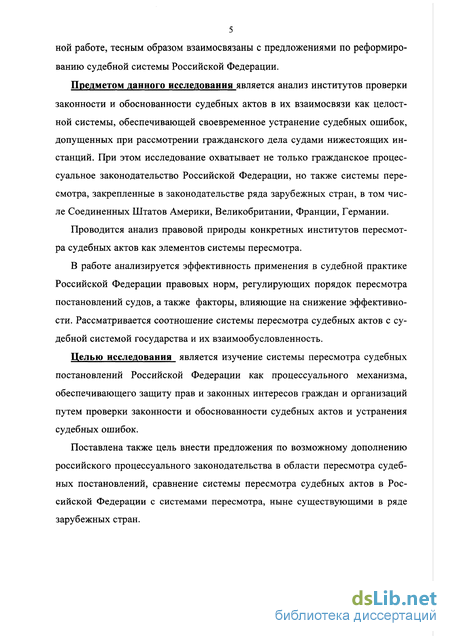 5

ной работе, тесным образом взаимосвязаны с предложениями по реформированию судебной системы Российской Федерации.

Предметом данного исследования является анализ институтов проверки законности и обоснованности судебных актов в их взаимосвязи как целостной системы, обеспечивающей своевременное устранение судебных ошибок, допущенных при рассмотрении гражданского дела судами нижестоящих инстанций. При этом исследование охватывает не только гражданское процессуальное законодательство Российской Федерации, но также системы пересмотра, закрепленные в законодательстве ряда зарубежных стран, в том числе Соединенных Штатов Америки, Великобритании, Франции, Германии.

Проводится анализ правовой природы конкретных институтов пересмотра судебных актов как элементов системы пересмотра.

В работе анализируется эффективность применения в судебной практике Российской Федерации правовых норм, регулирующих порядок пересмотра постановлений судов, а также факторы, влияющие на снижение эффективности. Рассматривается соотношение системы пересмотра судебных актов с судебной системой государства и их взаимообусловленность.

Целью исследования является изучение системы пересмотра судебных постановлений Российской Федерации как процессуального механизма, обеспечивающего защиту прав и законных интересов граждан и организаций путем проверки законности и обоснованности судебных актов и устранения судебных ошибок.

Поставлена также цель внести предложения по возможному дополнению российского процессуального законодательства в области пересмотра судебных постановлений, сравнение системы пересмотра судебных актов в Российской Федерации с системами пересмотра, ныне существующими в ряде зарубежных стран.

dsLib.net
библиотека диссертаций